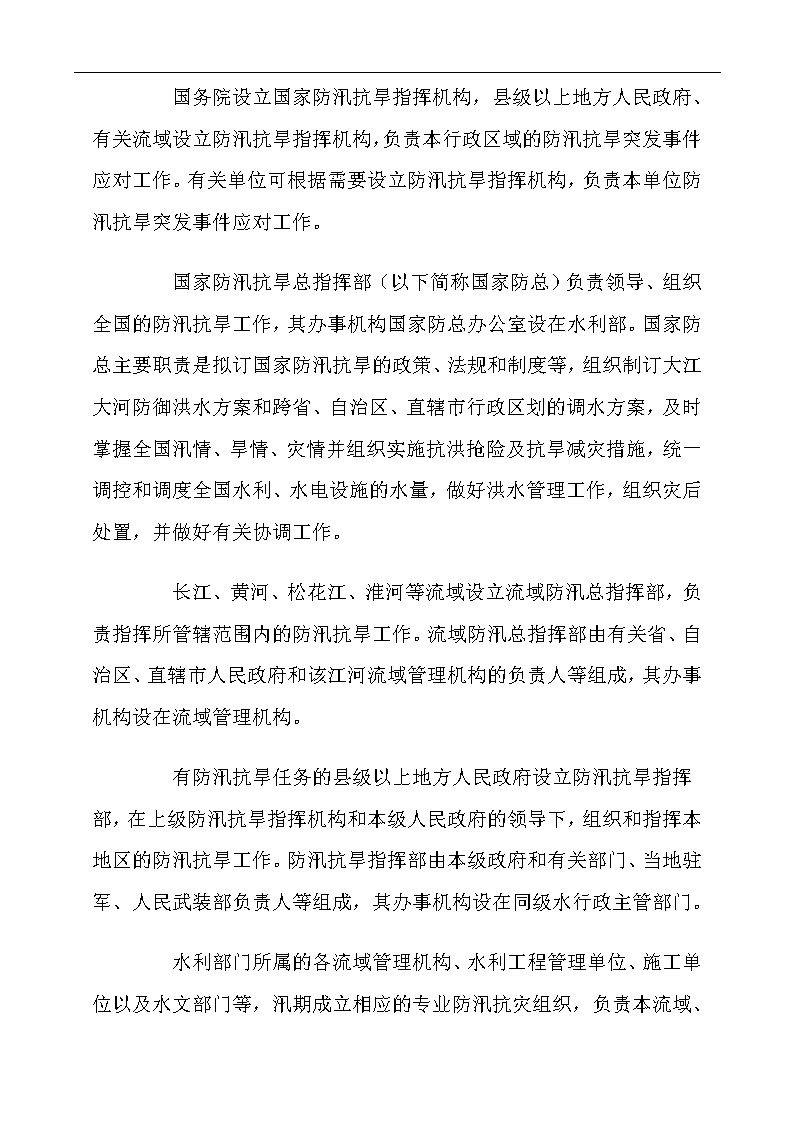 国务院设立国家防汛抗旱指挥机构，县级以上地方人民政府、有关流域设立防汛抗旱指挥机构，负责本行政区域的防汛抗旱突发事件应对工作。有关单位可根据需要设立防汛抗旱指挥机构，负责本单位防汛抗旱突发事件应对工作。

国家防汛抗旱总指挥部（以下简称国家防总）负责领导、组织全国的防汛抗旱工作，其办事机构国家防总办公室设在水利部。国家防总主要职责是拟订国家防汛抗旱的政策、法规和制度等，组织制订大江大河防御洪水方案和跨省、自治区、直辖市行政区划的调水方案，及时掌握全国汛情、旱情、灾情并组织实施抗洪抢险及抗旱减灾措施，统一调控和调度全国水利、水电设施的水量，做好洪水管理工作，组织灾后处置，并做好有关协调工作。

长江、黄河、松花江、淮河等流域设立流域防汛总指挥部，负责指挥所管辖范围内的防汛抗旱工作。流域防汛总指挥部由有关省、自治区、直辖市人民政府和该江河流域管理机构的负责人等组成，其办事机构设在流域管理机构。

有防汛抗旱任务的县级以上地方人民政府设立防汛抗旱指挥部，在上级防汛抗旱指挥机构和本级人民政府的领导下，组织和指挥本地区的防汛抗旱工作。防汛抗旱指挥部由本级政府和有关部门、当地驻军、人民武装部负责人等组成，其办事机构设在同级水行政主管部门。

水利部门所属的各流域管理机构、水利工程管理单位、施工单位以及水文部门等，汛期成立相应的专业防汛抗灾组织，负责本流域、